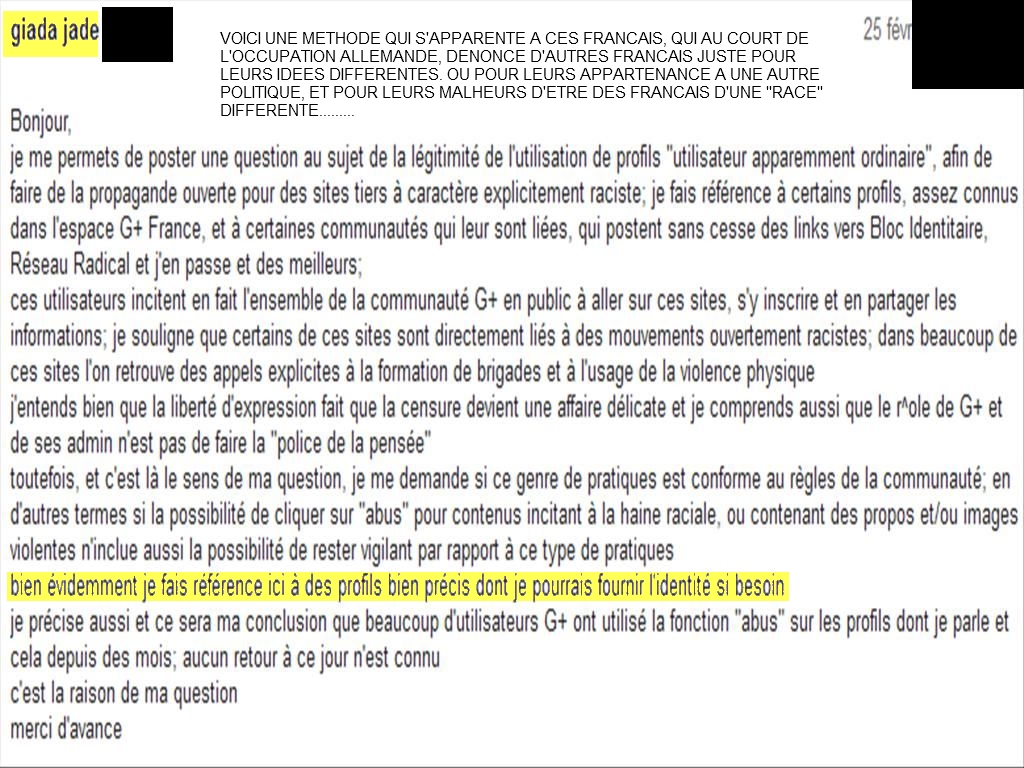 giada jade

VOICI UNE METHODE QUI S'APPARENTE A CES FRANCAIS, QUI AU COURT DE L'OCCUPATION ALLEMANDE, DENONCE D'AUTRES FRANCAIS JUSTE POUR LEURS IDEES DIFFERENTES. OU POUR LEURS APPARTENANCE A UNE AUTRE POLITIQUE, ET POUR LEURS MALHEURS D'ETRE DES FRANCAIS D'UNE "RACE" DIFFERENTE.........

25 févr

Bonjour,
je me permets de poster une question au sujet de la légitimité de l'utilisation de profils "utilisateur apparemment ordinaire", afin de faire de la propagande ouverte pour des sites tiers à caractère explicitement raciste; je fais référence à certains profils, assez connus dans l'espace G+ France, et à certaines communautés qui leur sont liées, qui postent sans cesse des links vers Bloc Identitaire, Réseau Radical et j'en passe et des meilleurs;
ces utilisateurs incitent en fait l'ensemble de la communauté G+ en public à aller sur ces sites, s'y inscrire et en partager les informations; je souligne que certains de ces sites sont directement liés à des mouvements ouvertement racistes; dans beaucoup de ces sites l'on retrouve des appels explicites à la formation de brigades et à l'usage de la violence physique
j'entends bien que la liberté d'expression fait que la censure devient une affaire délicate et je comprends aussi que le r^ole de G+ et de ses admin n'est pas de faire la "police de la pensée"
toutefois, et c'est là le sens de ma question, je me demande si ce genre de pratiques est conforme au règles de la communauté; en d'autres termes si la possibilité de cliquer sur "abus" pour contenus incitant à la haine raciale, ou contenant des propos et/ou images violentes n'inclue aussi la possibilité de rester vigilant par rapport à ce type de pratiques
bien évidemment je fais référence ici à des profils bien précis dont je pourrais fournir l'identité si besoin
je précise aussi et ce sera ma conclusion que beaucoup d'utilisateurs G+ ont utilisé la fonction "abus" sur les profils dont je parle et cela depuis des mois; aucun retour à ce jour n'est connu
c'est la raison de ma question
merci d'avance